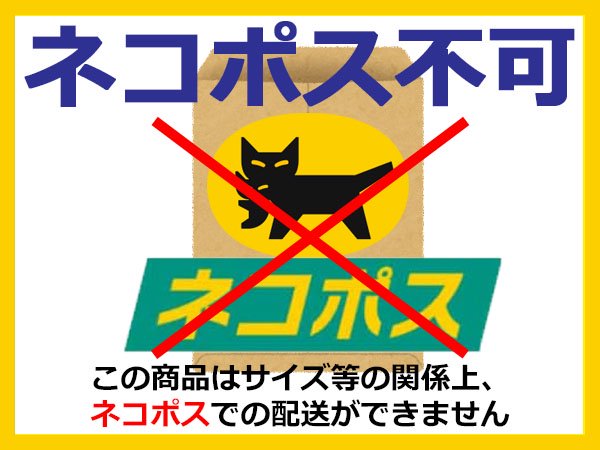 ネコポス不可

ネコポス

この商品はサイズ等の関係上、
ネコポスでの配送ができません